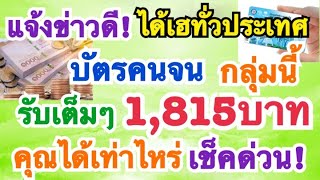 แจ้งข่าวดี! ได้เฮทั่วประเทศ

บัตรคนจน กลุ่มนี้

รับเต็มๆ 1,815บาท

คุณได้เท่าไหร่ เช็คด่วน!